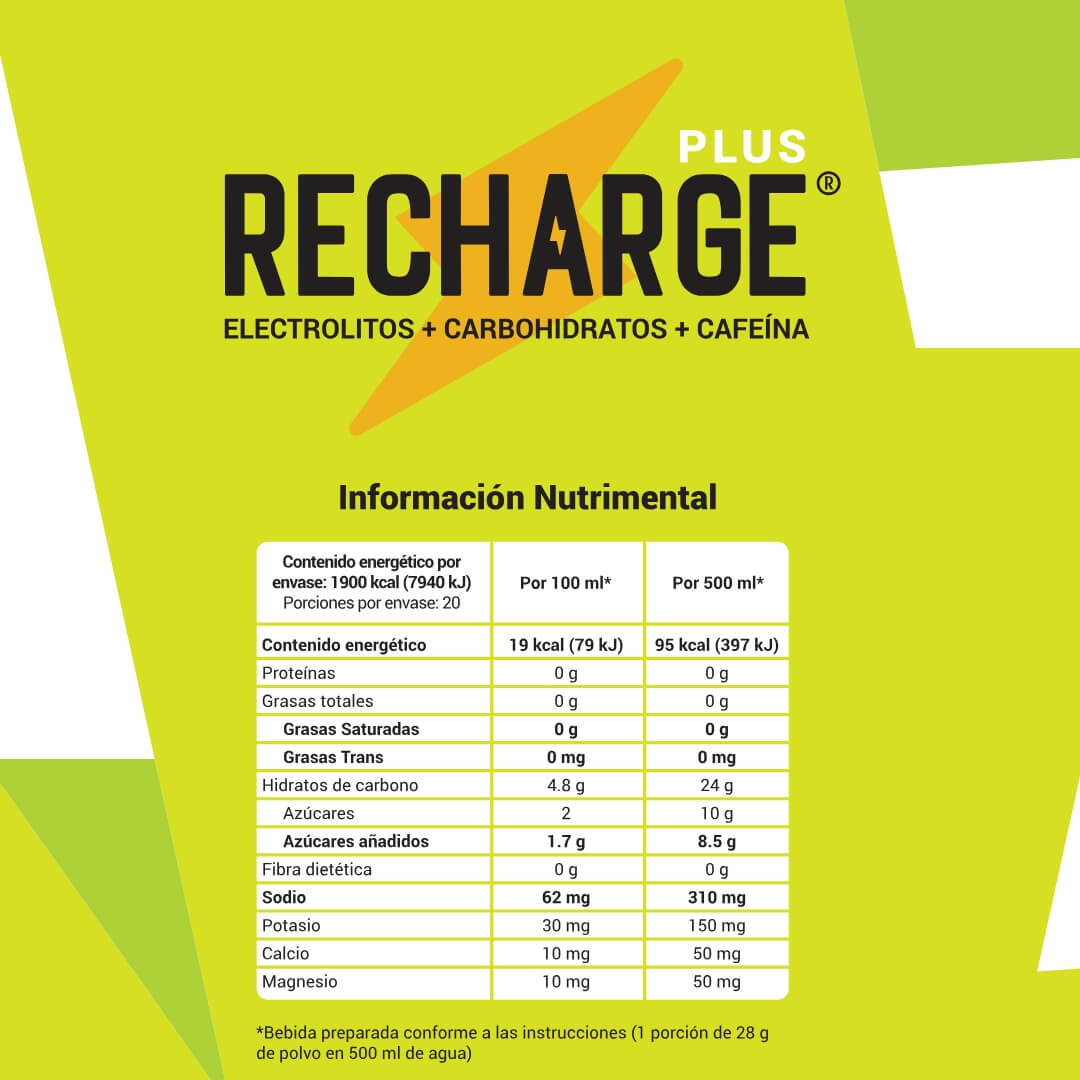 PLUS
RECHARGE®
ELECTROLITOS + CARBOHIDRATOS + CAFEÍNA

Información Nutrimental

| Contenido energético por envase: 1900 kcal (7940 kJ) Porciones por envase: 20 | Por 100 ml* | Por 500 ml* |
|---|---|---|
| Contenido energético | 19 kcal (79 kJ) | 95 kcal (397 kJ) |
| Proteínas | 0 g | 0 g |
| Grasas totales | 0 g | 0 g |
| Grasas Saturadas | 0 g | 0 g |
| Grasas Trans | 0 mg | 0 mg |
| Hidratos de carbono | 4.8 g | 24 g |
| Azúcares | 2 | 10 g |
| Azúcares añadidos | 1.7 g | 8.5 g |
| Fibra dietética | 0 g | 0 g |
| Sodio | 62 mg | 310 mg |
| Potasio | 30 mg | 150 mg |
| Calcio | 10 mg | 50 mg |
| Magnesio | 10 mg | 50 mg |

*Bebida preparada conforme a las instrucciones (1 porción de 28 g de polvo en 500 ml de agua)